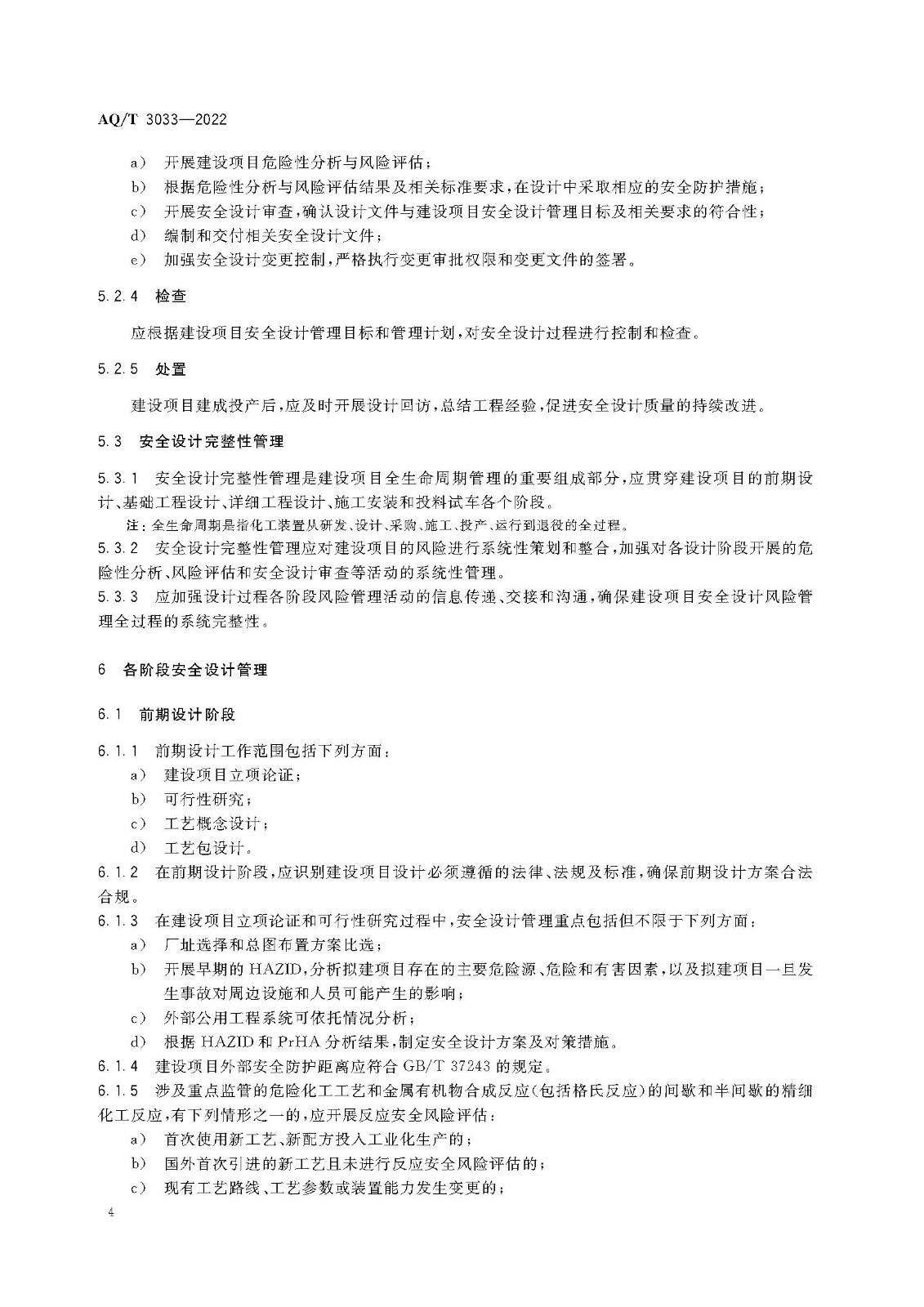 AQ/T 3033—2022

a） 开展建设项目危险性分析与风险评估；
b） 根据危险性分析与风险评估结果及相关标准要求，在设计中采取相应的安全防护措施；
c） 开展安全设计审查，确认设计文件与建设项目安全设计管理目标及相关要求的符合性；
d） 编制和交付相关安全设计文件；
e） 加强安全设计变更控制，严格执行变更审批权限和变更文件的签署。

5.2.4 检查

应根据建设项目安全设计管理目标和管理计划，对安全设计过程进行控制和检查。

5.2.5 处置

建设项目建成投产后，应及时开展设计回访，总结工程经验，促进安全设计质量的持续改进。

5.3 安全设计完整性管理

5.3.1 安全设计完整性管理是建设项目全生命周期管理的重要组成部分，应贯穿建设项目的前期设计、基础工程设计、详细工程设计、施工安装和投料试车各个阶段。

注：全生命周期是指化工装置从研发、设计、采购、施工、投产、运行到退役的全过程。

5.3.2 安全设计完整性管理应对建设项目的风险进行系统性策划和整合，加强对各设计阶段开展的危险性分析、风险评估和安全设计审查等活动的系统性管理。

5.3.3 应加强设计过程各阶段风险管理活动的信息传递、交接和沟通，确保建设项目安全设计风险管理全过程的系统完整性。

6 各阶段安全设计管理

6.1 前期设计阶段

6.1.1 前期设计工作范围包括下列方面：
a） 建设项目立项论证；
b） 可行性研究；
c） 工艺概念设计；
d） 工艺包设计。

6.1.2 在前期设计阶段，应识别建设项目设计必须遵循的法律、法规及标准，确保前期设计方案合法合规。

6.1.3 在建设项目立项论证和可行性研究过程中，安全设计管理重点包括但不限于下列方面：
a） 厂址选择和总图布置方案比选；
b） 开展早期的 HAZID，分析拟建项目存在的主要危险源、危险和有害因素，以及拟建项目一旦发生事故对周边设施和人员可能产生的影响；
c） 外部公用工程系统可依托情况分析；
d） 根据 HAZID 和 PrHA 分析结果，制定安全设计方案及对策措施。

6.1.4 建设项目外部安全防护距离应符合 GB/T 37243 的规定。

6.1.5 涉及重点监管的危险化工工艺和金属有机物合成反应（包括格氏反应）的间歇和半间歇的精细化工反应，有下列情形之一的，应开展反应安全风险评估：
a） 首次使用新工艺、新配方投入工业化生产的；
b） 国外首次引进的新工艺且未进行反应安全风险评估的；
c） 现有工艺路线、工艺参数或装置能力发生变更的；

4